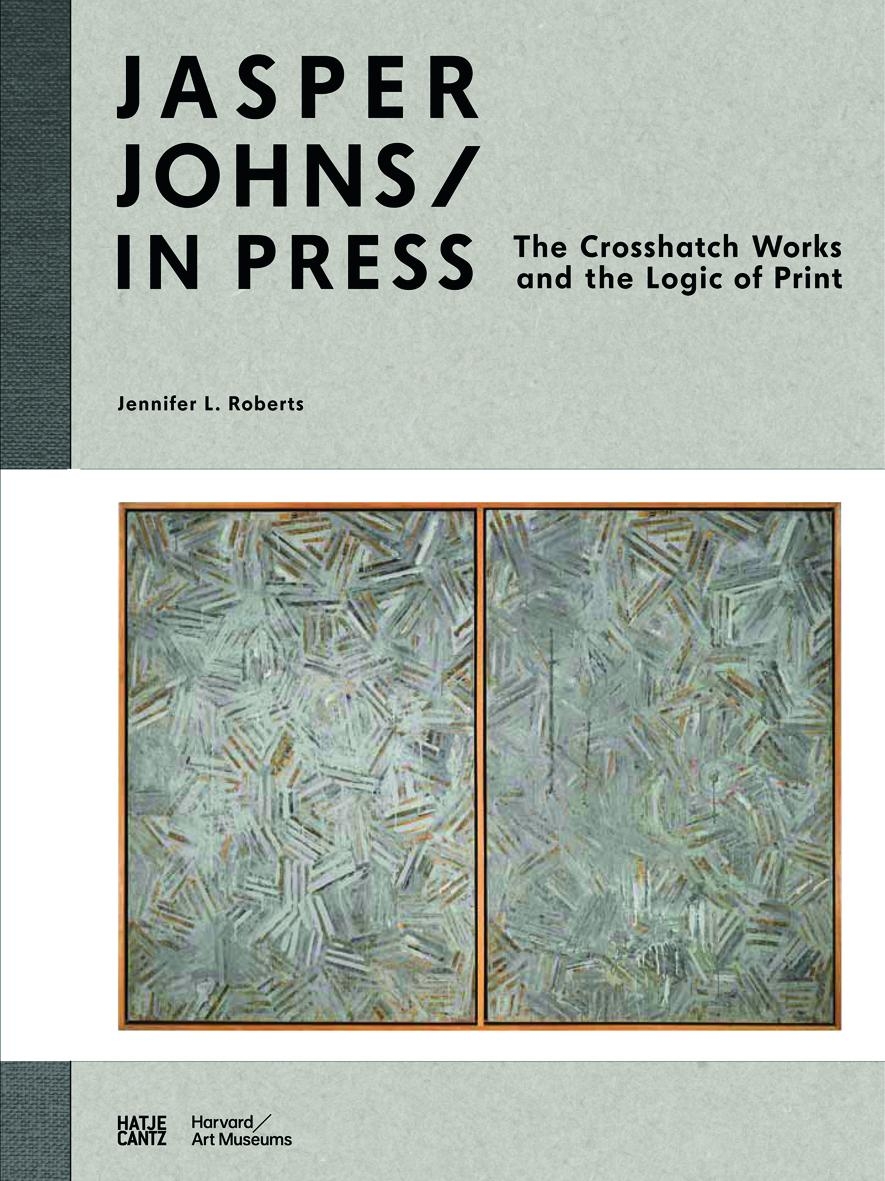 JASPER
JOHNS/
IN PRESS

The Crosshatch Works
and the Logic of Print

Jennifer L. Roberts

HATJE
CANTZ

Harvard/
Art Museums